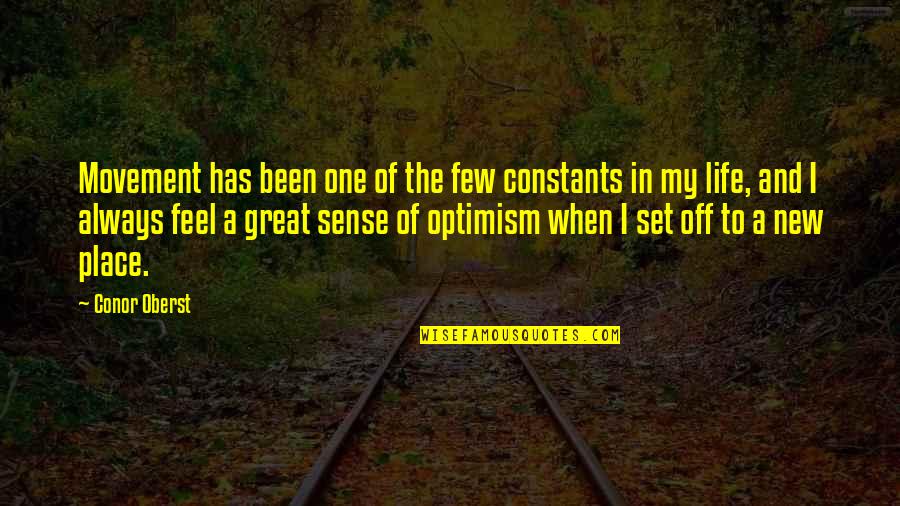 Movement has been one of the few constants in my life, and I always feel a great sense of optimism when I set off to a new place.

~ Conor Oberst

WISEFAMOUSQUOTES.COM